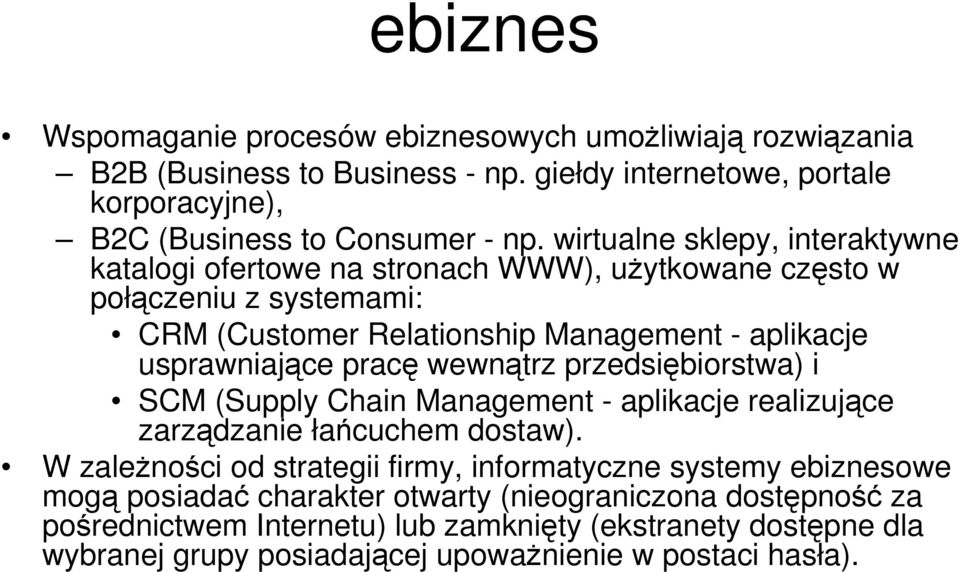 ebiznes

• Wspomaganie procesów ebiznesowych umożliwiają rozwiązania

– B2B (Business to Business - np. giełdy internetowe, portale korporacyjne),

– B2C (Business to Consumer - np. wirtualne sklepy, interaktywne katalogi ofertowe na stronach WWW), użytkowane często w połączeniu z systemami:

• CRM (Customer Relationship Management - aplikacje usprawniające pracę wewnątrz przedsiębiorstwa) i

• SCM (Supply Chain Management - aplikacje realizujące zarządzanie łańcuchem dostaw).

• W zależności od strategii firmy, informatyczne systemy ebiznesowe mogą posiadać charakter otwarty (nieograniczona dostępność za pośrednictwem Internetu) lub zamknięty (ekstranety dostępne dla wybranej grupy posiadającej upoważnienie w postaci hasła).